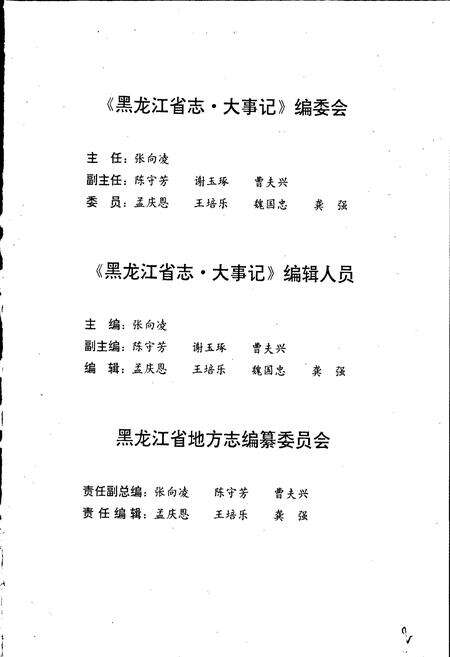 《黑龙江省志·大事记》编委会

主　任：张向凌
副主任：陈守芳　谢玉琢　曹夫兴
委　员：孟庆恩　王培乐　魏国忠　龚　强

《黑龙江省志·大事记》编辑人员

主　编：张向凌
副主编：陈守芳　谢玉琢　曹夫兴
编　辑：孟庆恩　王培乐　魏国忠　龚　强

黑龙江省地方志编纂委员会

责任副总编：张向凌　陈守芳　曹夫兴
责任编辑：孟庆恩　王培乐　龚　强